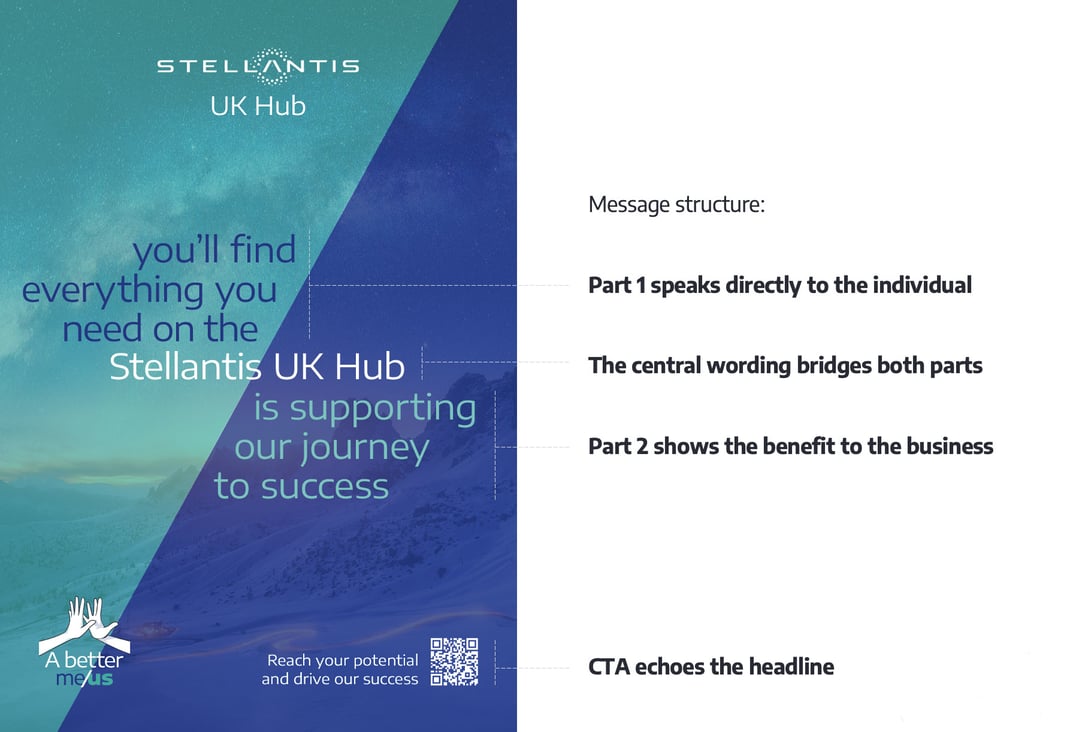 STELLANTIS
UK Hub

you'll find everything you need on the Stellantis UK Hub is supporting our journey to success

A better me/us

Reach your potential and drive our success

Message structure:

Part 1 speaks directly to the individual

The central wording bridges both parts

Part 2 shows the benefit to the business

CTA echoes the headline